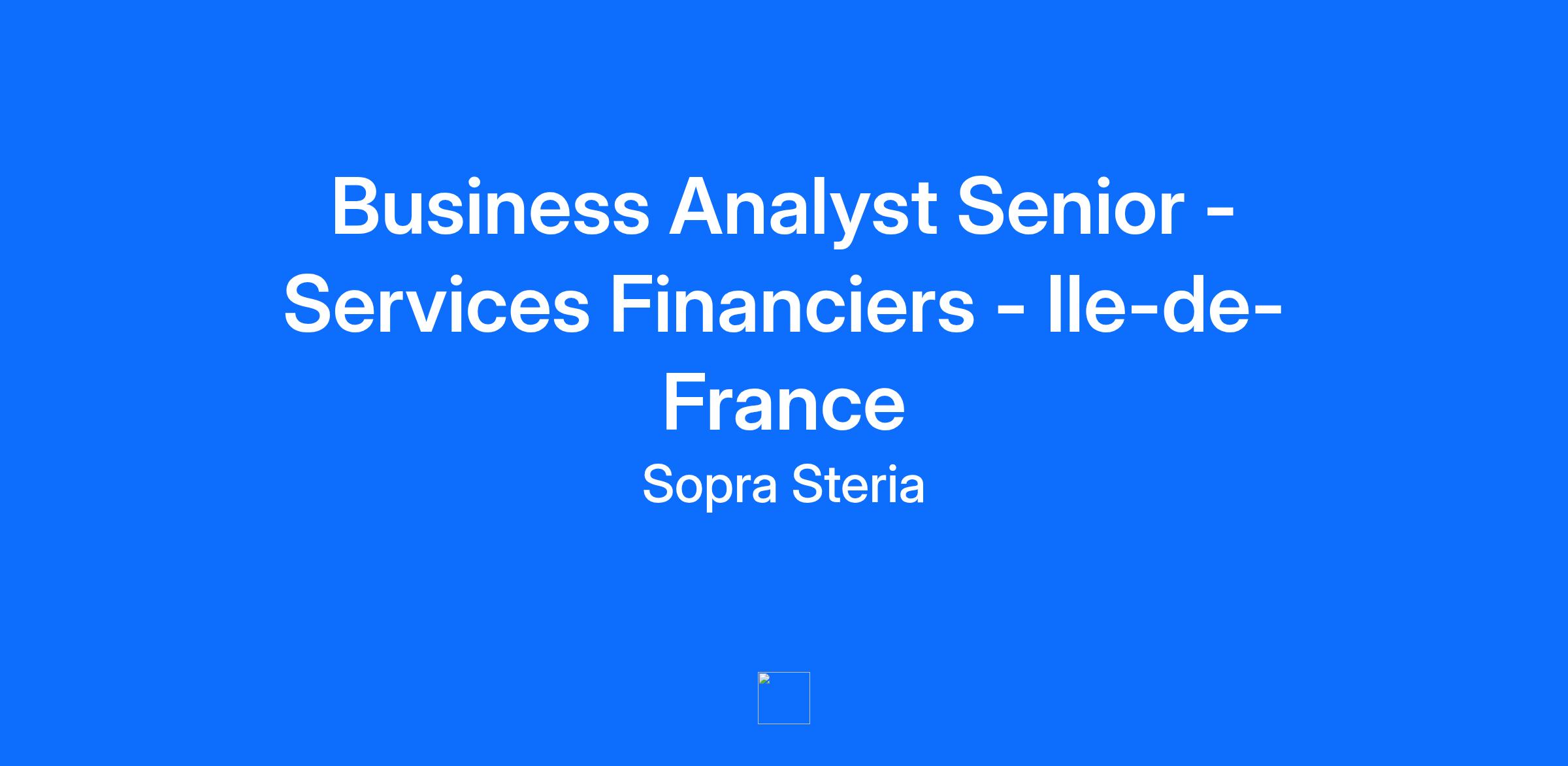 Business Analyst Senior - Services Financiers - Ile-de-France

Sopra Steria